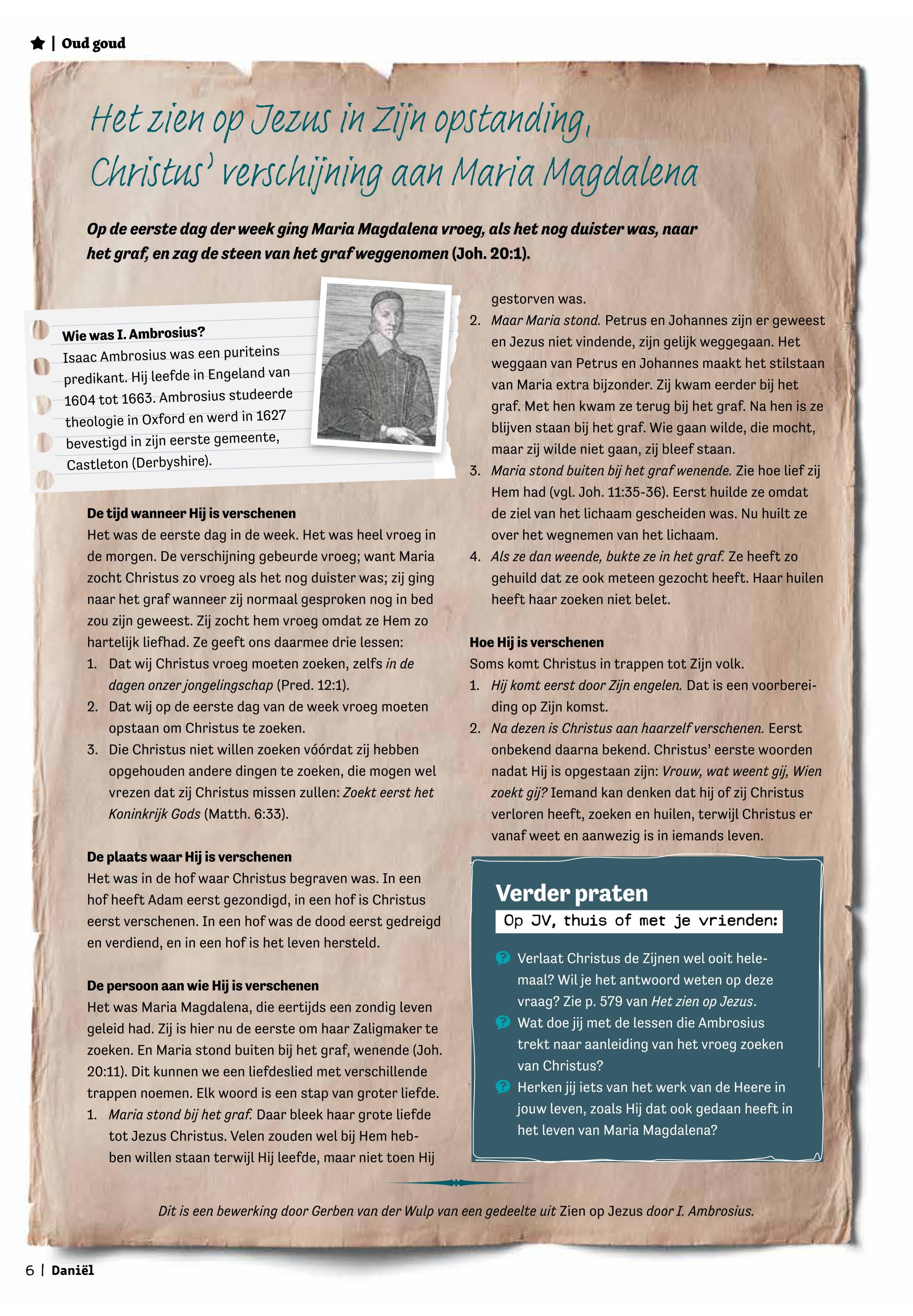 | Oud goud

Het zien op Jezus in Zijn opstanding, Christus' verschijning aan Maria Magdalena

Op de eerste dag der week ging Maria Magdalena vroeg, als het nog duister was, naar het graf, en zag de steen van het graf weggenomen (Joh. 20:1).

Wie was I. Ambrosius?
Isaac Ambrosius was een puriteins predikant. Hij leefde in Engeland van 1604 tot 1663. Ambrosius studeerde theologie in Oxford en werd in 1627 bevestigd in zijn eerste gemeente, Castleton (Derbyshire).

De tijd wanneer Hij is verschenen
Het was de eerste dag in de week. Het was heel vroeg in de morgen. De verschijning gebeurde vroeg; want Maria zocht Christus zo vroeg als het nog duister was; zij ging naar het graf wanneer zij normaal gesproken nog in bed zou zijn geweest. Zij zocht hem vroeg omdat ze Hem zo hartelijk liefhad. Ze geeft ons daarmee drie lessen:
1. Dat wij Christus vroeg moeten zoeken, zelfs in de dagen onzer jongelingschap (Pred. 12:1).
2. Dat wij op de eerste dag van de week vroeg moeten opstaan om Christus te zoeken.
3. Die Christus niet willen zoeken vóórdat zij hebben opgehouden andere dingen te zoeken, die mogen wel vrezen dat zij Christus missen zullen: Zoekt eerst het Koninkrijk Gods (Matth. 6:33).

De plaats waar Hij is verschenen
Het was in de hof waar Christus begraven was. In een hof heeft Adam eerst gezondigd, in een hof is Christus eerst verschenen. In een hof was de dood eerst gedreigd en verdiend, en in een hof is het leven hersteld.

De persoon aan wie Hij is verschenen
Het was Maria Magdalena, die eertijds een zondig leven geleid had. Zij is hier nu de eerste om haar Zaligmaker te zoeken. En Maria stond buiten bij het graf, wenende (Joh. 20:11). Dit kunnen we een liefdeslied met verschillende trappen noemen. Elk woord is een stap van groter liefde.
1. Maria stond bij het graf. Daar bleek haar grote liefde tot Jezus Christus. Velen zouden wel bij Hem hebben willen staan terwijl Hij leefde, maar niet toen Hij gestorven was.
2. Maar Maria stond. Petrus en Johannes zijn er geweest en Jezus niet vindende, zijn gelijk weggegaan. Het weggaan van Petrus en Johannes maakt het stilstaan van Maria extra bijzonder. Zij kwam eerder bij het graf. Met hen kwam ze terug bij het graf. Na hen is ze blijven staan bij het graf. Wie gaan wilde, die mocht, maar zij wilde niet gaan, zij bleef staan.
3. Maria stond buiten bij het graf wenende. Zie hoe lief zij Hem had (vgl. Joh. 11:35-36). Eerst huilde ze omdat de ziel van het lichaam gescheiden was. Nu huilt ze over het wegnemen van het lichaam.
4. Als ze dan weende, bukte ze in het graf. Ze heeft zo gehuild dat ze ook meteen gezocht heeft. Haar huilen heeft haar zoeken niet belet.

Hoe Hij is verschenen
Soms komt Christus in trappen tot Zijn volk.
1. Hij komt eerst door Zijn engelen. Dat is een voorbereiding op Zijn komst.
2. Na dezen is Christus aan haarzelf verschenen. Eerst onbekend daarna bekend. Christus' eerste woorden nadat Hij is opgestaan zijn: Vrouw, wat weent gij, Wien zoekt gij? Iemand kan denken dat hij of zij Christus verloren heeft, zoeken en huilen, terwijl Christus er vanaf weet en aanwezig is in iemands leven.

Verder praten
Op JV, thuis of met je vrienden:
Verlaat Christus de Zijnen wel ooit helemaal? Wil je het antwoord weten op deze vraag? Zie p. 579 van Het zien op Jezus.
Wat doe jij met de lessen die Ambrosius trekt naar aanleiding van het vroeg zoeken van Christus?
Herken jij iets van het werk van de Heere in jouw leven, zoals Hij dat ook gedaan heeft in het leven van Maria Magdalena?

Dit is een bewerking door Gerben van der Wulp van een gedeelte uit Zien op Jezus door I. Ambrosius.

6 | Daniël